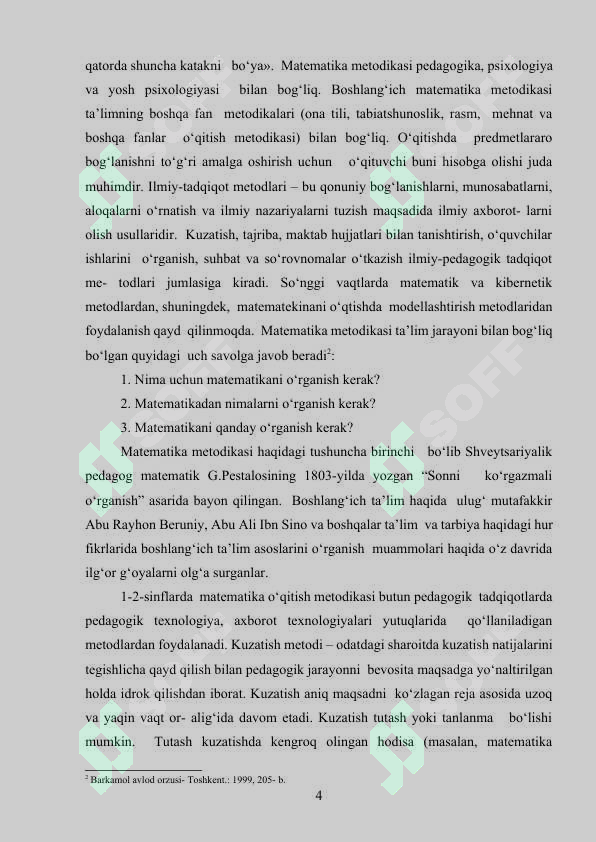 qatorda shuncha katakni bo‘ya». Matematika metodikasi pedagogika, psixologiya va yosh psixologiyasi bilan bog‘liq. Boshlang‘ich matematika metodikasi ta’limning boshqa fan metodikalari (ona tili, tabiatshunoslik, rasm, mehnat va boshqa fanlar o‘qitish metodikasi) bilan bog‘liq. O‘qitishda predmetlararo bog‘lanishni to‘g‘ri amalga oshirish uchun o‘qituvchi buni hisobga olishi juda muhimdir. Ilmiy-tadqiqot metodlari – bu qonuniy bog‘lanishlarni, munosabatlarni, aloqalarni o‘rnatish va ilmiy nazariyalarni tuzish maqsadida ilmiy axborot- larni olish usullaridir. Kuzatish, tajriba, maktab hujjatlari bilan tanishtirish, o‘quvchilar ishlarini o‘rganish, suhbat va so‘rovnomalar o‘tkazish ilmiy-pedagogik tadqiqot me- todlari jumlasiga kiradi. So‘nggi vaqtlarda matematik va kibernetik metodlardan, shuningdek, matematekinani o‘qtishda modellashtirish metodlaridan foydalanish qayd qilinmoqda. Matematika metodikasi ta’lim jarayoni bilan bog‘liq bo‘lgan quyidagi uch savolga javob beradi$^2$:

1. Nima uchun matematikani o‘rganish kerak?

2. Matematikadan nimalarni o‘rganish kerak?

3. Matematikani qanday o‘rganish kerak?

Matematika metodikasi haqidagi tushuncha birinchi bo‘lib Shveytsariyalik pedagog matematik G.Pestalosining 1803-yilda yozgan “Sonni ko‘rgazmali o‘rganish” asarida bayon qilingan. Boshlang‘ich ta’lim haqida ulug‘ mutafakkir Abu Rayhon Beruniy, Abu Ali Ibn Sino va boshqalar ta’lim va tarbiya haqidagi hur fikrlarida boshlang‘ich ta’lim asoslarini o‘rganish muammolari haqida o‘z davrida ilg‘or g‘oyalarni olg‘a surganlar.

1-2-sinflarda matematika o‘qitish metodikasi butun pedagogik tadqiqotlarda pedagogik texnologiya, axborot texnologiyalari yutuqlarida qo‘llaniladigan metodlardan foydalanadi. Kuzatish metodi – odatdagi sharoitda kuzatish natijalarini tegishlicha qayd qilish bilan pedagogik jarayonni bevosita maqsadga yo‘naltirilgan holda idrok qilishdan iborat. Kuzatish aniq maqsadni ko‘zlagan reja asosida uzoq va yaqin vaqt or- alig‘ida davom etadi. Kuzatish tutash yoki tanlanma bo‘lishi mumkin. Tutash kuzatishda kengroq olingan hodisa (masalan, matematika

$^2$ Barkamol avlod orzusi- Toshkent.: 1999, 205- b.

4